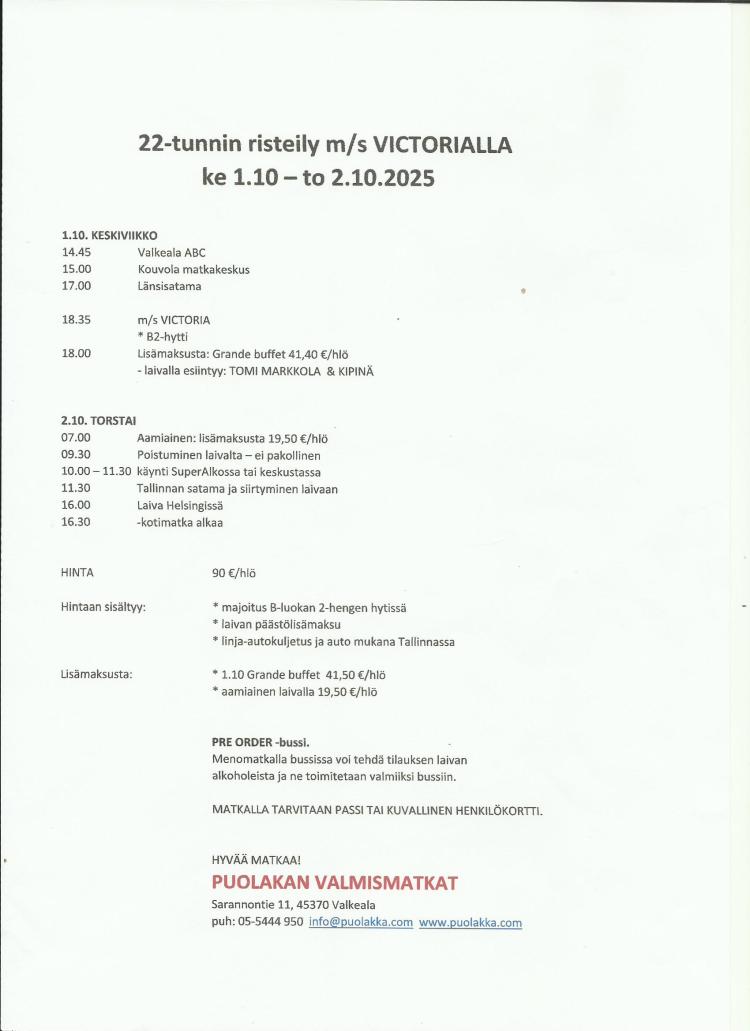 22-tunnin risteily m/s VICTORIALLA
ke 1.10 – to 2.10.2025

1.10. KESKIVIIKKO
14.45 Valkeala ABC
15.00 Kouvola matkakeskus
17.00 Länsisatama

18.35 m/s VICTORIA
* B2-hytti
18.00 Lisämaksusta: Grande buffet 41,40 €/hlö
- laivalla esiintyy: TOMI MARKKOLA & KIPINÄ

2.10. TORSTAI
07.00 Aamiainen: lisämaksusta 19,50 €/hlö
09.30 Poistuminen laivalta – ei pakollinen
10.00 – 11.30 käynti SuperAlkossa tai keskustassa
11.30 Tallinnan satama ja siirtyminen laivaan
16.00 Laiva Helsingissä
16.30 -kotimatka alkaa

HINTA 90 €/hlö

Hintaan sisältyy: * majoitus B-luokan 2-hengen hytissä
* laivan päästölisämaksu
* linja-autokuljetus ja auto mukana Tallinnassa

Lisämaksusta: * 1.10 Grande buffet 41,50 €/hlö
* aamiainen laivalla 19,50 €/hlö

PRE ORDER -bussi.
Menomatkalla bussissa voi tehdä tilauksen laivan alkoholeista ja ne toimitetaan valmiiksi bussiin.

MATKALLA TARVITAAN PASSI TAI KUVALLINEN HENKILÖKORTTI.

HYVÄÄ MATKAA!
PUOLAKAN VALMISMATKAT
Sarannontie 11, 45370 Valkeala
puh: 05-5444 950 info@puolakka.com www.puolakka.com